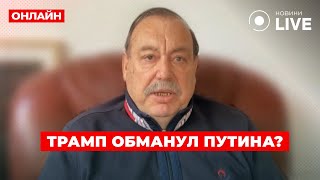 ОНЛАЙН

НОВИНИ LIVE

ТРАМП ОБМАНУЛ ПУТИНА?